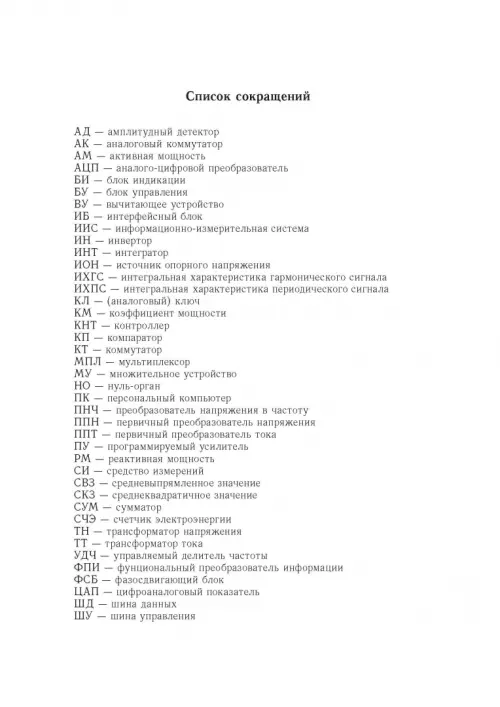 Список сокращений

АД — амплитудный детектор
АК — аналоговый коммутатор
АМ — активная мощность
АЦП — аналого-цифровой преобразователь
БИ — блок индикации
БУ — блок управления
ВУ — вычитающее устройство
ИБ — интерфейсный блок
ИИС — информационно-измерительная система
ИН — инвертор
ИНТ — интегратор
ИОН — источник опорного напряжения
ИХГС — интегральная характеристика гармонического сигнала
ИХПС — интегральная характеристика периодического сигнала
КЛ — (аналоговый) ключ
КМ — коэффициент мощности
КНТ — контроллер
КП — компаратор
КТ — коммутатор
МПЛ — мультиплексор
МУ — множительное устройство
НО — нуль-орган
ПК — персональный компьютер
ПНЧ — преобразователь напряжения в частоту
ППН — первичный преобразователь напряжения
ППТ — первичный преобразователь тока
ПУ — программируемый усилитель
РМ — реактивная мощность
СИ — средство измерений
СВЗ — средневыпрямленное значение
СКЗ — среднеквадратичное значение
СУМ — сумматор
СЧЭ — счетчик электроэнергии
ТН — трансформатор напряжения
ТТ — трансформатор тока
УДЧ — управляемый делитель частоты
ФПИ — фунциональный преобразователь информации
ФСБ — фазосдвигающий блок
ЦАП — цифроаналоговый показатель
ШД — шина данных
ШУ — шина управления